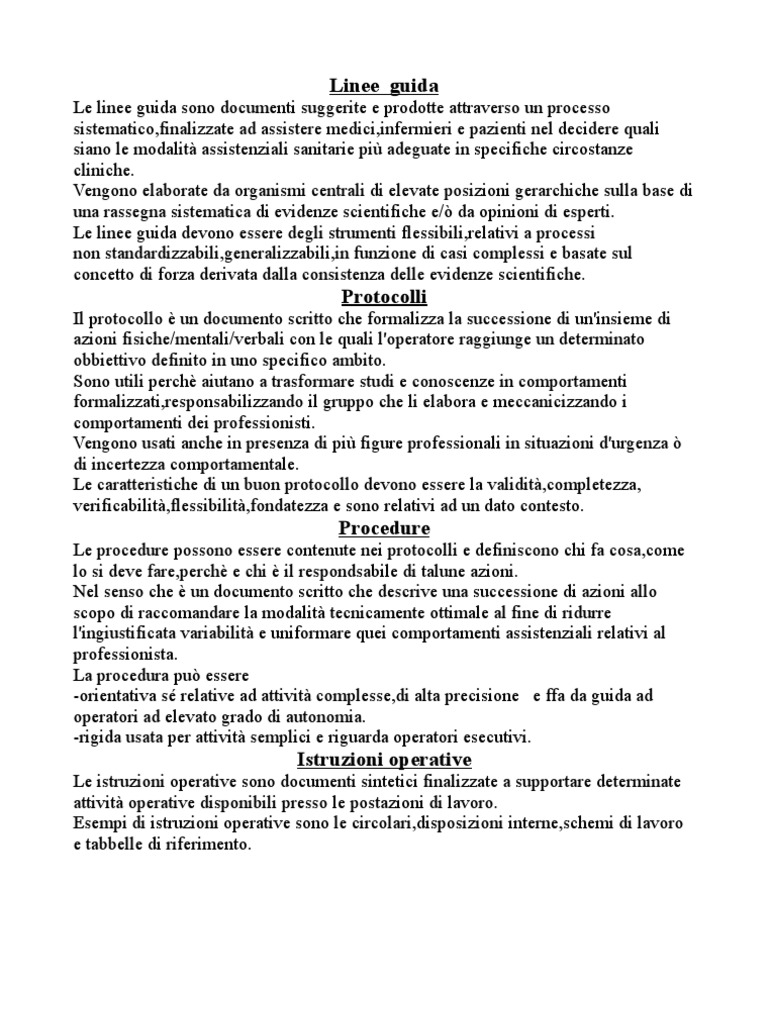 Linee guida

Le linee guida sono documenti suggerite e prodotte attraverso un processo sistematico,finalizzate ad assistere medici,infermieri e pazienti nel decidere quali siano le modalità assistenziali sanitarie più adeguate in specifiche circostanze cliniche.
Vengono elaborate da organismi centrali di elevate posizioni gerarchiche sulla base di una rassegna sistematica di evidenze scientifiche e/ò da opinioni di esperti.
Le linee guida devono essere degli strumenti flessibili,relativi a processi non standardizzabili,generalizzabili,in funzione di casi complessi e basate sul concetto di forza derivata dalla consistenza delle evidenze scientifiche.

Protocolli

Il protocollo è un documento scritto che formalizza la successione di un'insieme di azioni fisiche/mentali/verbali con le quali l'operatore raggiunge un determinato obbiettivo definito in uno specifico ambito.
Sono utili perchè aiutano a trasformare studi e conoscenze in comportamenti formalizzati,responsabilizzando il gruppo che li elabora e meccanicizzando i comportamenti dei professionisti.
Vengono usati anche in presenza di più figure professionali in situazioni d'urgenza ò di incertezza comportamentale.
Le caratteristiche di un buon protocollo devono essere la validità,completezza, verificabilità,flessibilità,fondatezza e sono relativi ad un dato contesto.

Procedure

Le procedure possono essere contenute nei protocolli e definiscono chi fa cosa,come lo si deve fare,perchè e chi è il respondsabile di talune azioni.
Nel senso che è un documento scritto che descrive una successione di azioni allo scopo di raccomandare la modalità tecnicamente ottimale al fine di ridurre l'ingiustificata variabilità e uniformare quei comportamenti assistenziali relativi al professionista.
La procedura può essere
-orientativa sé relative ad attività complesse,di alta precisione e ffa da guida ad operatori ad elevato grado di autonomia.
-rigida usata per attività semplici e riguarda operatori esecutivi.

Istruzioni operative

Le istruzioni operative sono documenti sintetici finalizzate a supportare determinate attività operative disponibili presso le postazioni di lavoro.
Esempi di istruzioni operative sono le circolari,disposizioni interne,schemi di lavoro e tabbelle di riferimento.